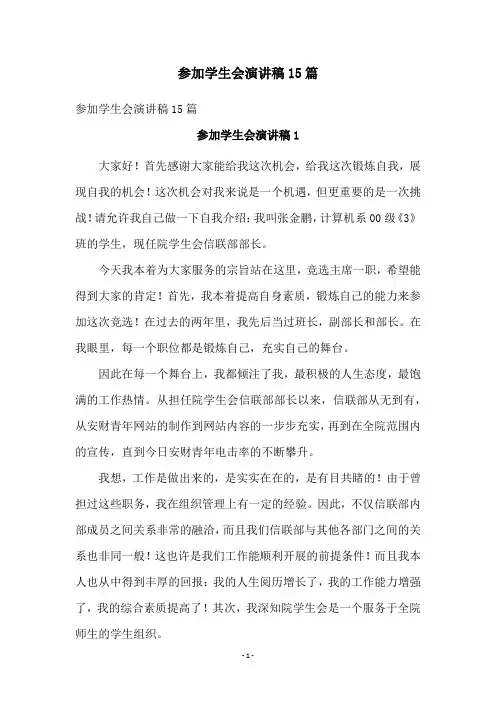 参加学生会演讲稿15篇

参加学生会演讲稿15篇

参加学生会演讲稿1

大家好！首先感谢大家能给我这次机会，给我这次锻炼自我，展现自我的机会！这次机会对我来说是一个机遇，但更重要的是一次挑战！请允许我自己做一下自我介绍：我叫张金鹏，计算机系00级《3》班的学生，现任院学生会信联部部长。

今天我本着为大家服务的宗旨站在这里，竞选主席一职，希望能得到大家的肯定！首先，我本着提高自身素质，锻炼自己的能力来参加这次竞选！在过去的两年里，我先后当过班长，副部长和部长。在我眼里，每一个职位都是锻炼自己，充实自己的舞台。

因此在每一个舞台上，我都倾注了我，最积极的人生态度，最饱满的工作热情。从担任院学生会信联部部长以来，信联部从无到有，从安财青年网站的制作到网站内容的一步步充实，再到在全院范围内的宣传，直到今日安财青年电击率的不断攀升。

我想，工作是做出来的，是实实在在的，是有目共睹的！由于曾担过这些职务，我在组织管理上有一定的经验。因此，不仅信联部内部成员之间关系非常的融洽，而且我们信联部与其他各部门之间的关系也非同一般！这也许是我们工作能顺利开展的前提条件！而且我本人也从中得到丰厚的回报：我的人生阅历增长了，我的工作能力增强了，我的综合素质提高了！其次，我深知院学生会是一个服务于全院师生的学生组织。

- 1 -